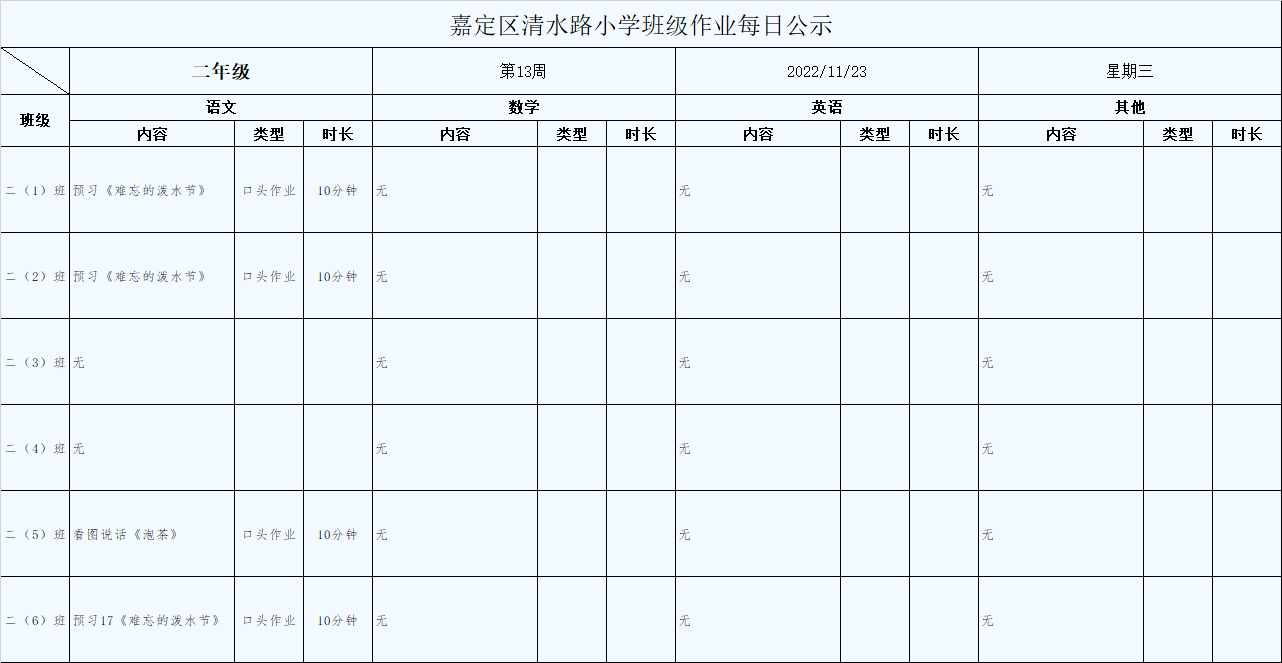 嘉定区清水路小学班级作业每日公示

| | 二年级 | | | 第13周 | | | 2022/11/23 | | | 星期三 | | |
|---|---|---|---|---|---|---|---|---|---|---|---|---|
| 班级 | 语文 | | | 数学 | | | 英语 | | | 其他 | | |
| | 内容 | 类型 | 时长 | 内容 | 类型 | 时长 | 内容 | 类型 | 时长 | 内容 | 类型 | 时长 |
| 二（1）班 | 预习《难忘的泼水节》 | 口头作业 | 10分钟 | 无 | | | 无 | | | 无 | | |
| 二（2）班 | 预习《难忘的泼水节》 | 口头作业 | 10分钟 | 无 | | | 无 | | | 无 | | |
| 二（3）班 | 无 | | | 无 | | | 无 | | | 无 | | |
| 二（4）班 | 无 | | | 无 | | | 无 | | | 无 | | |
| 二（5）班 | 看图说话《泡茶》 | 口头作业 | 10分钟 | 无 | | | 无 | | | 无 | | |
| 二（6）班 | 预习17《难忘的泼水节》 | 口头作业 | 10分钟 | 无 | | | 无 | | | 无 | | |